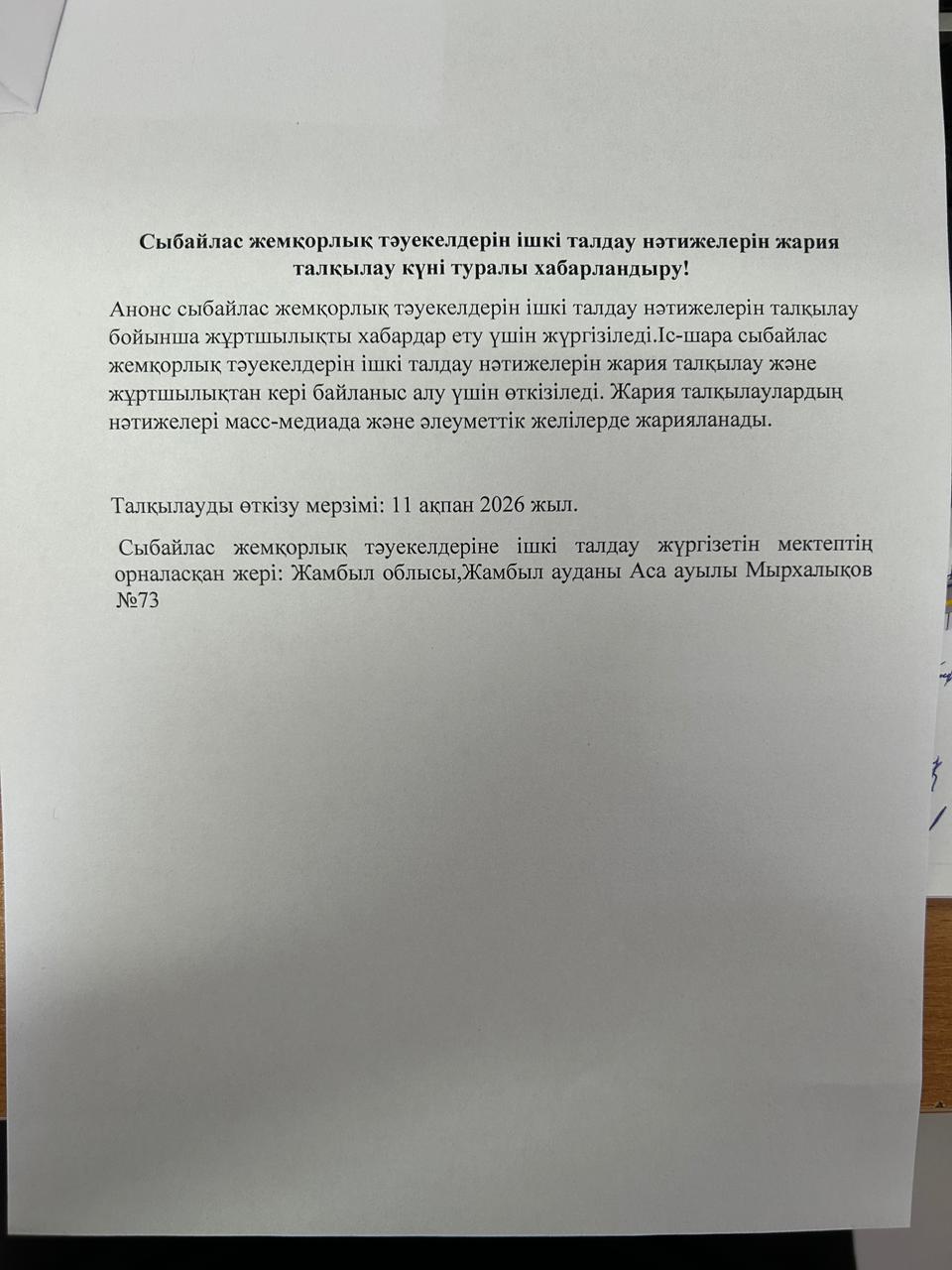 Сыбайлас жемқорлық тәуекелдерін ішкі талдау нәтижелерін жария талқылау күні туралы хабарландыру!

Анонс сыбайлас жемқорлық тәуекелдерін ішкі талдау нәтижелерін талқылау бойынша жұртшылықты хабардар ету үшін жүргізіледі.Іс-шара сыбайлас жемқорлық тәуекелдерін ішкі талдау нәтижелерін жария талқылау және жұртшылықтан кері байланыс алу үшін өткізіледі. Жария талқылаулардың нәтижелері масс-медиада және әлеуметтік желілерде жарияланады.

Талқылауды өткізу мерзімі: 11 ақпан 2026 жыл.

Сыбайлас жемқорлық тәуекелдеріне ішкі талдау жүргізетін мектептің орналасқан жері: Жамбыл облысы,Жамбыл ауданы Аса ауылы Мырхалықов №73